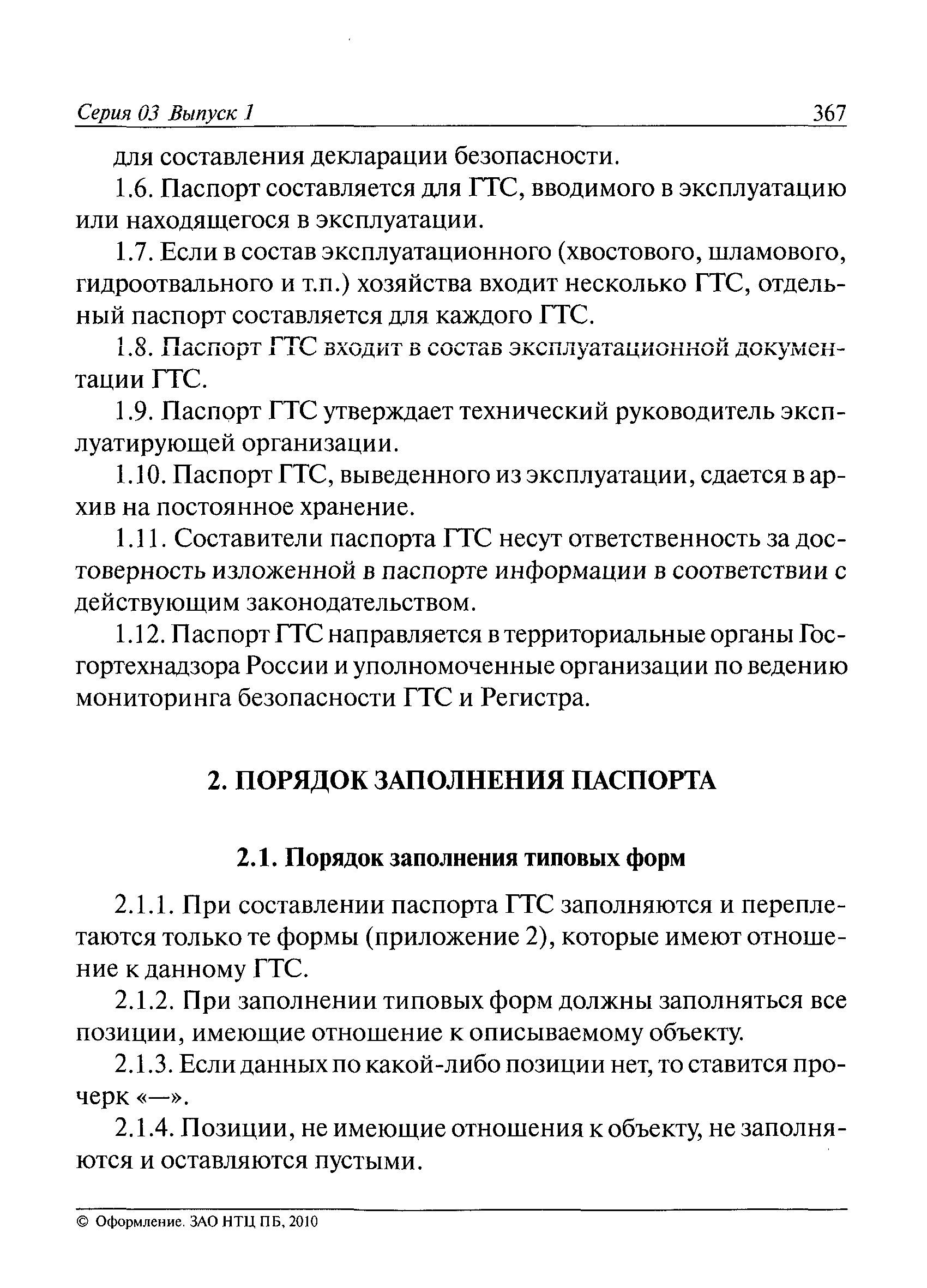 Серия 03 Выпуск 1 367

для составления декларации безопасности.

1.6. Паспорт составляется для ГТС, вводимого в эксплуатацию или находящегося в эксплуатации.

1.7. Если в состав эксплуатационного (хвостового, шламового, гидроотвального и т.п.) хозяйства входит несколько ГТС, отдельный паспорт составляется для каждого ГТС.

1.8. Паспорт ГТС входит в состав эксплуатационной документации ГТС.

1.9. Паспорт ГТС утверждает технический руководитель эксплуатирующей организации.

1.10. Паспорт ГТС, выведенного из эксплуатации, сдается в архив на постоянное хранение.

1.11. Составители паспорта ГТС несут ответственность за достоверность изложенной в паспорте информации в соответствии с действующим законодательством.

1.12. Паспорт ГТС направляется в территориальные органы Госгортехнадзора России и уполномоченные организации по ведению мониторинга безопасности ГТС и Регистра.

2. ПОРЯДОК ЗАПОЛНЕНИЯ ПАСПОРТА

2.1. Порядок заполнения типовых форм

2.1.1. При составлении паспорта ГТС заполняются и переплетаются только те формы (приложение 2), которые имеют отношение к данному ГТС.

2.1.2. При заполнении типовых форм должны заполняться все позиции, имеющие отношение к описываемому объекту.

2.1.3. Если данных по какой-либо позиции нет, то ставится прочерк «—».

2.1.4. Позиции, не имеющие отношения к объекту, не заполняются и оставляются пустыми.

© Оформление. ЗАО НТЦ ПБ, 2010